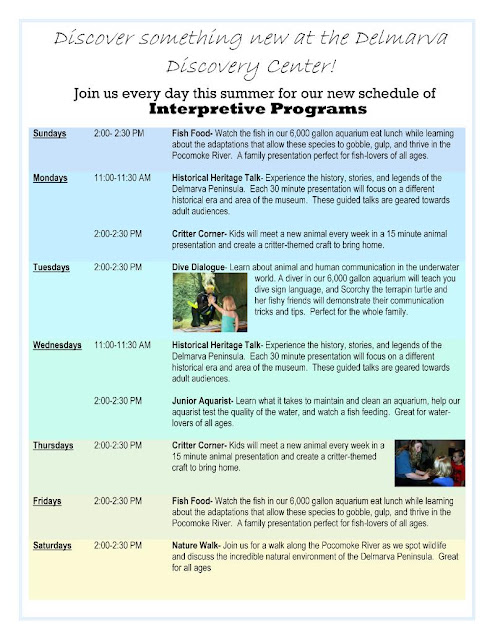 Discover something new at the Delmarva Discovery Center!

Join us every day this summer for our new schedule of
Interpretive Programs

| | | |
|---|---|---|
| Sundays | 2:00- 2:30 PM | Fish Food- Watch the fish in our 6,000 gallon aquarium eat lunch while learning about the adaptations that allow these species to gobble, gulp, and thrive in the Pocomoke River. A family presentation perfect for fish-lovers of all ages. |
| Mondays | 11:00-11:30 AM | Historical Heritage Talk- Experience the history, stories, and legends of the Delmarva Peninsula. Each 30 minute presentation will focus on a different historical era and area of the museum. These guided talks are geared towards adult audiences. |
| | 2:00-2:30 PM | Critter Corner- Kids will meet a new animal every week in a 15 minute animal presentation and create a critter-themed craft to bring home. |
| Tuesdays | 2:00-2:30 PM | Dive Dialogue- Learn about animal and human communication in the underwater world. A diver in our 6,000 gallon aquarium will teach you dive sign language, and Scorchy the terrapin turtle and her fishy friends will demonstrate their communication tricks and tips. Perfect for the whole family. |
| Wednesdays | 11:00-11:30 AM | Historical Heritage Talk- Experience the history, stories, and legends of the Delmarva Peninsula. Each 30 minute presentation will focus on a different historical era and area of the museum. These guided talks are geared towards adult audiences. |
| | 2:00-2:30 PM | Junior Aquarist- Learn what it takes to maintain and clean an aquarium, help our aquarist test the quality of the water, and watch a fish feeding. Great for water-lovers of all ages. |
| Thursdays | 2:00-2:30 PM | Critter Corner- Kids will meet a new animal every week in a 15 minute animal presentation and create a critter-themed craft to bring home. |
| Fridays | 2:00-2:30 PM | Fish Food- Watch the fish in our 6,000 gallon aquarium eat lunch while learning about the adaptations that allow these species to gobble, gulp, and thrive in the Pocomoke River. A family presentation perfect for fish-lovers of all ages. |
| Saturdays | 2:00-2:30 PM | Nature Walk- Join us for a walk along the Pocomoke River as we spot wildlife and discuss the incredible natural environment of the Delmarva Peninsula. Great for all ages |